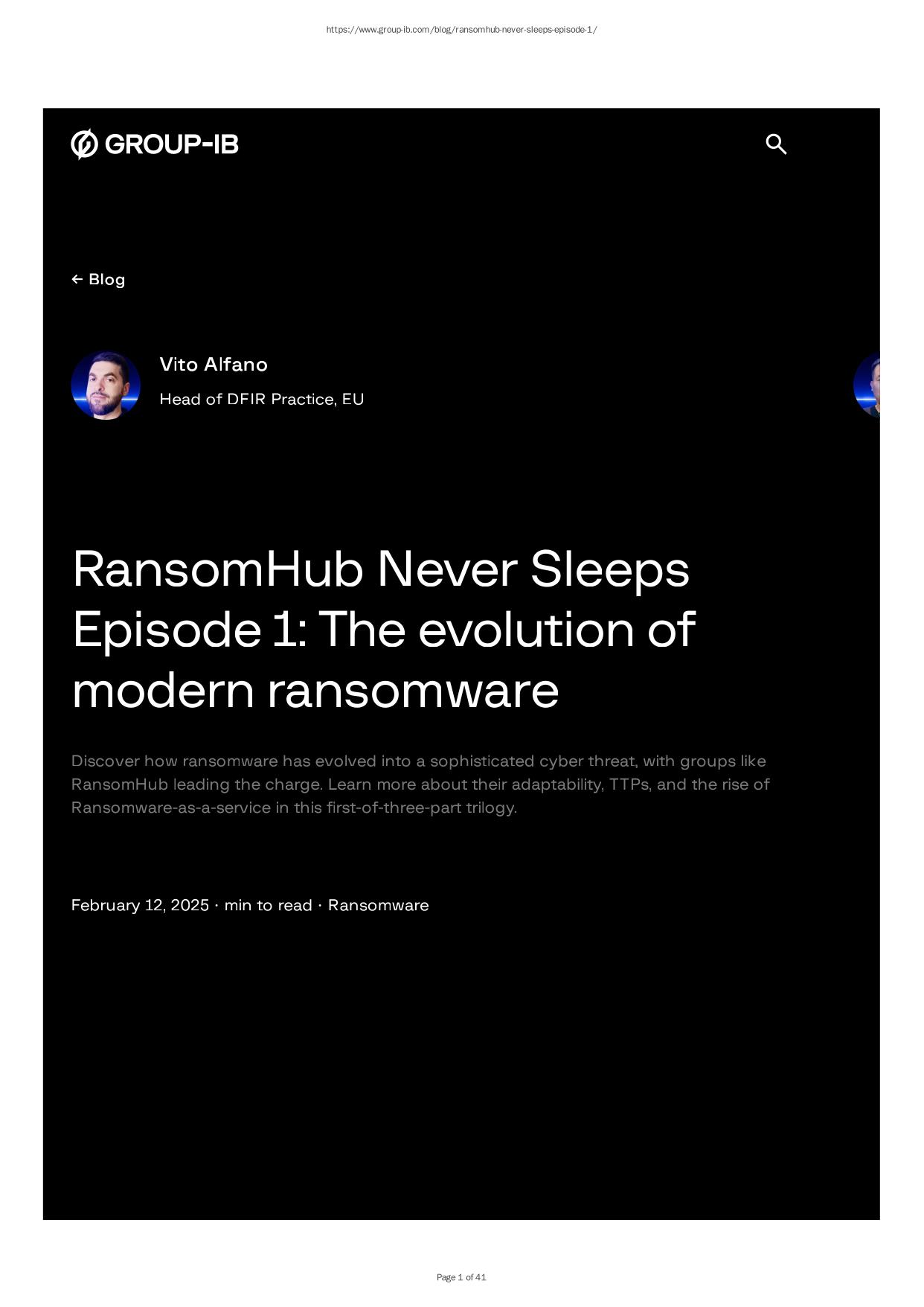 https://www.group-ib.com/blog/ransomhub-never-sleeps-episode-1/

GROUP-IB

← Blog

Vito Alfano

Head of DFIR Practice, EU

RansomHub Never Sleeps Episode 1: The evolution of modern ransomware

Discover how ransomware has evolved into a sophisticated cyber threat, with groups like RansomHub leading the charge. Learn more about their adaptability, TTPs, and the rise of Ransomware-as-a-service in this first-of-three-part trilogy.

February 12, 2025 · min to read · Ransomware

Page 1 of 41